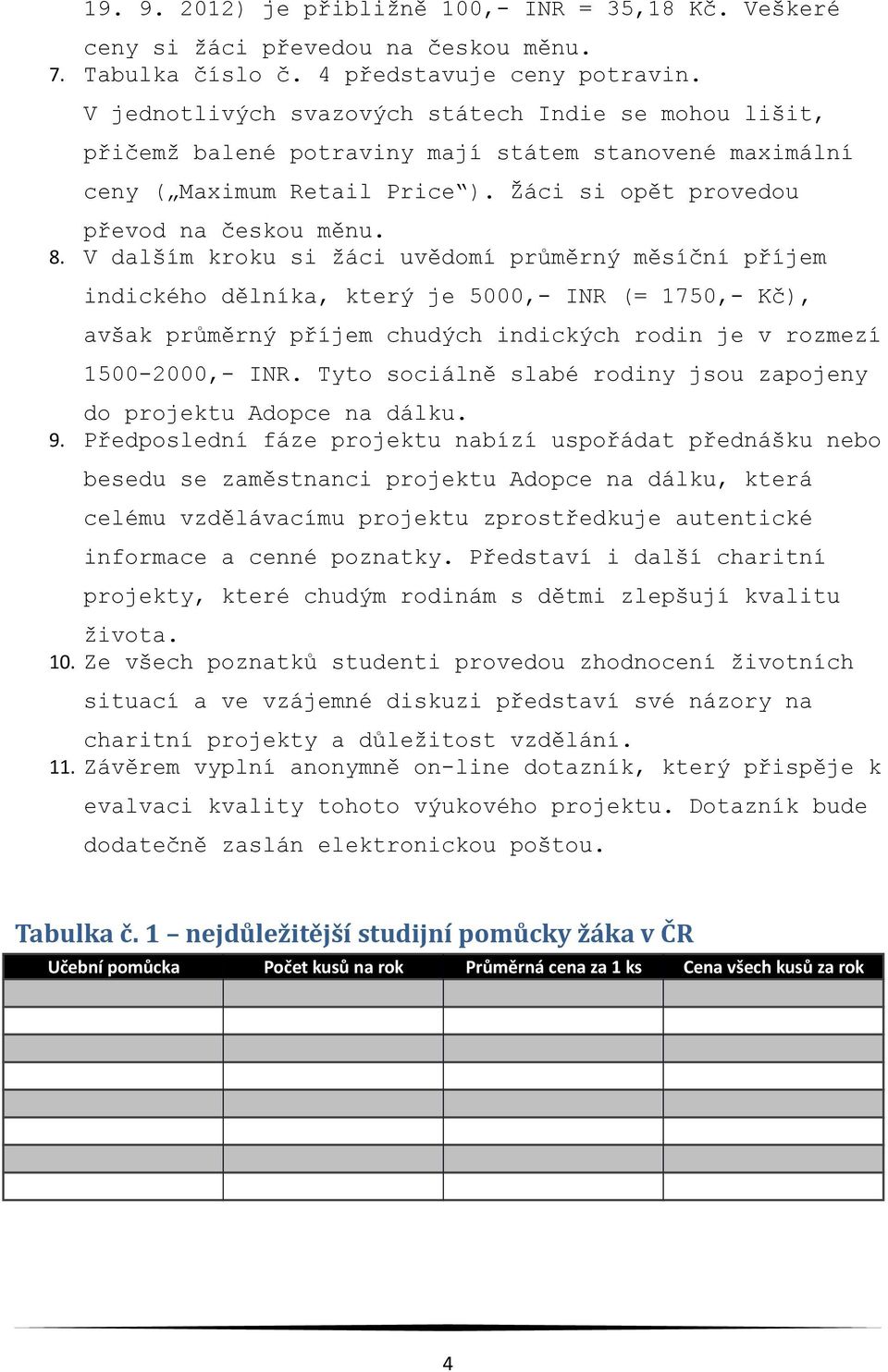 19. 9. 2012) je přibližně 100,- INR = 35,18 Kč. Veškeré ceny si žáci převedou na českou měnu.

7. Tabulka číslo č. 4 představuje ceny potravin. V jednotlivých svazových státech Indie se mohou lišit, přičemž balené potraviny mají státem stanovené maximální ceny („Maximum Retail Price“). Žáci si opět provedou převod na českou měnu.

8. V dalším kroku si žáci uvědomí průměrný měsíční příjem indického dělníka, který je 5000,- INR (= 1750,- Kč), avšak průměrný příjem chudých indických rodin je v rozmezí 1500-2000,- INR. Tyto sociálně slabé rodiny jsou zapojeny do projektu Adopce na dálku.

9. Předposlední fáze projektu nabízí uspořádat přednášku nebo besedu se zaměstnanci projektu Adopce na dálku, která celému vzdělávacímu projektu zprostředkuje autentické informace a cenné poznatky. Představí i další charitní projekty, které chudým rodinám s dětmi zlepšují kvalitu života.

10. Ze všech poznatků studenti provedou zhodnocení životních situací a ve vzájemné diskuzi představí své názory na charitní projekty a důležitost vzdělání.

11. Závěrem vyplní anonymně on-line dotazník, který přispěje k evalvaci kvality tohoto výukového projektu. Dotazník bude dodatečně zaslán elektronickou poštou.

Tabulka č. 1 – nejdůležitější studijní pomůcky žáka v ČR

| Učební pomůcka | Počet kusů na rok | Průměrná cena za 1 ks | Cena všech kusů za rok |
|---|---|---|---|
| | | | |
| | | | |
| | | | |
| | | | |
| | | | |
| | | | |
| | | | |
| | | | |

4